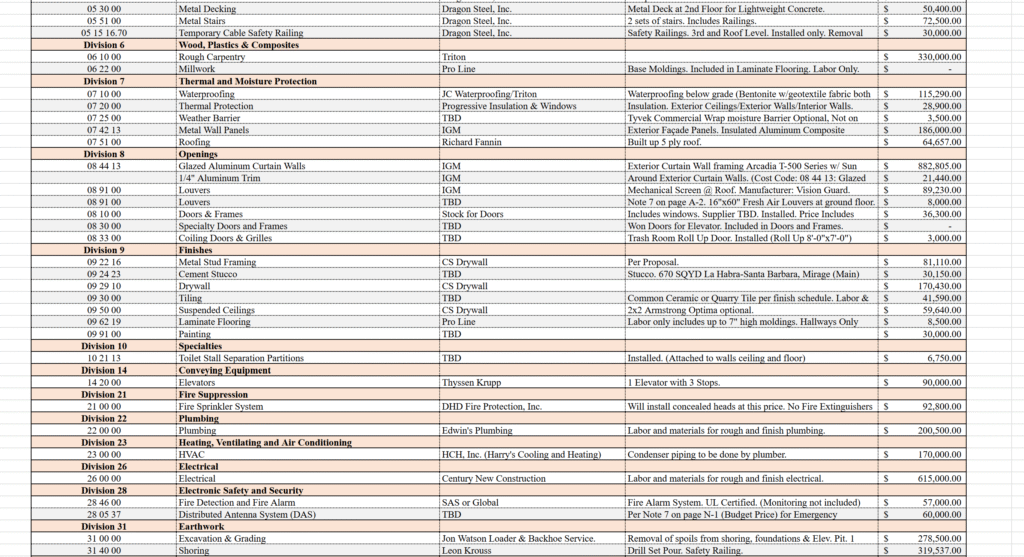 | | | | | | |
|---|---|---|---|---|---|
| 05 30 00 | Metal Decking | Dragon Steel, Inc. | Metal Deck at 2nd Floor for Lightweight Concrete. | $ | 50,400.00 |
| 05 51 00 | Metal Stairs | Dragon Steel, Inc. | 2 sets of stairs. Includes Railings. | $ | 72,500.00 |
| 05 15 16.70 | Temporary Cable Safety Railing | Dragon Steel, Inc. | Safety Railings. 3rd and Roof Level. Installed only. Removal | $ | 30,000.00 |
| Division 6 | Wood, Plastics & Composites | | | | |
| 06 10 00 | Rough Carpentry | Triton | | $ | 330,000.00 |
| 06 22 00 | Millwork | Pro Line | Base Moldings. Included in Laminate Flooring. Labor Only. | $ | - |
| Division 7 | Thermal and Moisture Protection | | | | |
| 07 10 00 | Waterproofing | JC Waterproofing/Triton | Waterproofing below grade (Bentonite w/geotextile fabric both | $ | 115,290.00 |
| 07 20 00 | Thermal Protection | Progressive Insulation & Windows | Insulation. Exterior Ceilings/Exterior Walls/Interior Walls. | $ | 28,900.00 |
| 07 25 00 | Weather Barrier | TBD | Tyvek Commercial Wrap moisture Barrier Optional, Not on | $ | 3,500.00 |
| 07 42 13 | Metal Wall Panels | IGM | Exterior Façade Panels. Insulated Aluminum Composite | $ | 186,000.00 |
| 07 51 00 | Roofing | Richard Fannin | Built up 5 ply roof. | $ | 64,657.00 |
| Division 8 | Openings | | | | |
| 08 44 13 | Glazed Aluminum Curtain Walls | IGM | Exterior Curtain Wall framing Arcadia T-500 Series w/ Sun | $ | 882,805.00 |
| | 1/4" Aluminum Trim | IGM | Around Exterior Curtain Walls. (Cost Code: 08 44 13: Glazed | $ | 21,440.00 |
| 08 91 00 | Louvers | IGM | Mechanical Screen @ Roof. Manufacturer: Vision Guard. | $ | 89,230.00 |
| 08 91 00 | Louvers | TBD | Note 7 on page A-2. 16"x60" Fresh Air Louvers at ground floor. | $ | 8,000.00 |
| 08 10 00 | Doors & Frames | Stock for Doors | Includes windows. Supplier TBD. Installed. Price Includes | $ | 36,300.00 |
| 08 30 00 | Specialty Doors and Frames | TBD | Won Doors for Elevator. Included in Doors and Frames. | $ | - |
| 08 33 00 | Coiling Doors & Grilles | TBD | Trash Room Roll Up Door. Installed (Roll Up 8'-0"x7'-0") | $ | 3,000.00 |
| Division 9 | Finishes | | | | |
| 09 22 16 | Metal Stud Framing | CS Drywall | Per Proposal. | $ | 81,110.00 |
| 09 24 23 | Cement Stucco | TBD | Stucco. 670 SQYD La Habra-Santa Barbara, Mirage (Main) | $ | 30,150.00 |
| 09 29 10 | Drywall | CS Drywall | | $ | 170,430.00 |
| 09 30 00 | Tiling | TBD | Common Ceramic or Quarry Tile per finish schedule. Labor & | $ | 41,590.00 |
| 09 50 00 | Suspended Ceilings | CS Drywall | 2x2 Armstrong Optima optional. | $ | 59,640.00 |
| 09 62 19 | Laminate Flooring | Pro Line | Labor only includes up to 7" high moldings. Hallways Only | $ | 8,500.00 |
| 09 91 00 | Painting | TBD | | $ | 30,000.00 |
| Division 10 | Specialties | | | | |
| 10 21 13 | Toilet Stall Separation Partitions | TBD | Installed. (Attached to walls ceiling and floor) | $ | 6,750.00 |
| Division 14 | Conveying Equipment | | | | |
| 14 20 00 | Elevators | Thyssen Krupp | 1 Elevator with 3 Stops. | $ | 90,000.00 |
| Division 21 | Fire Suppression | | | | |
| 21 00 00 | Fire Sprinkler System | DHD Fire Protection, Inc. | Will install concealed heads at this price. No Fire Extinguishers | $ | 92,800.00 |
| Division 22 | Plumbing | | | | |
| 22 00 00 | Plumbing | Edwin's Plumbing | Labor and materials for rough and finish plumbing. | $ | 200,500.00 |
| Division 23 | Heating, Ventilating and Air Conditioning | | | | |
| 23 00 00 | HVAC | HCH, Inc. (Harry's Cooling and Heating) | Condenser piping to be done by plumber. | $ | 170,000.00 |
| Division 26 | Electrical | | | | |
| 26 00 00 | Electrical | Century New Construction | Labor and materials for rough and finish electrical. | $ | 615,000.00 |
| Division 28 | Electronic Safety and Security | | | | |
| 28 46 00 | Fire Detection and Fire Alarm | SAS or Global | Fire Alarm System. UL Certified. (Monitoring not included) | $ | 57,000.00 |
| 28 05 37 | Distributed Antenna System (DAS) | TBD | Per Note 7 on page N-1 (Budget Price) for Emergency | $ | 60,000.00 |
| Division 31 | Earthwork | | | | |
| 31 00 00 | Excavation & Grading | Jon Watson Loader & Backhoe Service. | Removal of spoils from shoring, foundations & Elev. Pit. 1 | $ | 278,500.00 |
| 31 40 00 | Shoring | Leon Krouss | Drill Set Pour. Safety Railing. | $ | 319,537.00 |